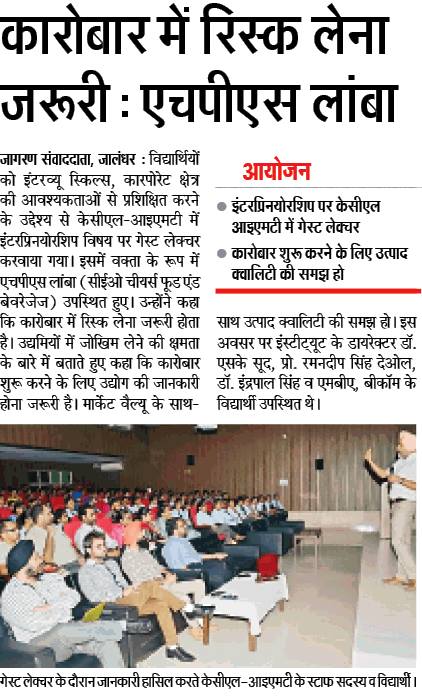 कारोबार में रिस्क लेना जरूरी : एचपीएस लांबा

जागरण संवाददाता, जालंधर : विद्यार्थियों को इंटरव्यू स्किल्स, कारपोरेट क्षेत्र की आवश्यकताओं से प्रशिक्षित करने के उद्देश्य से केसीएल-आइएमटी में इंटरप्रिनयोरशिप विषय पर गेस्ट लेक्चर करवाया गया। इसमें वक्ता के रूप में एचपीएस लांबा (सीईओ चीयर्स फूड एंड बेवरेजेज) उपस्थित हुए। उन्होंने कहा कि कारोबार में रिस्क लेना जरूरी होता है। उद्यमियों में जोखिम लेने की क्षमता के बारे में बताते हुए कहा कि कारोबार शुरू करने के लिए उद्योग की जानकारी होना जरूरी है। मार्केट वैल्यू के साथ-साथ उत्पाद क्वालिटी की समझ हो। इस अवसर पर इंस्टीट्यूट के डायरेक्टर डॉ. एसके सूद, प्रो. रमनदीप सिंह देओल, डॉ. इंद्रपाल सिंह व एमबीए, बीकॉम के विद्यार्थी उपस्थित थे।

आयोजन

● इंटरप्रिनयोरशिप पर केसीएल आइएमटी में गेस्ट लेक्चर

● कारोबार शुरू करने के लिए उत्पाद क्वालिटी की समझ हो

गेस्ट लेक्चर के दौरान जानकारी हासिल करते केसीएल-आइएमटी के स्टाफ सदस्य व विद्यार्थी।